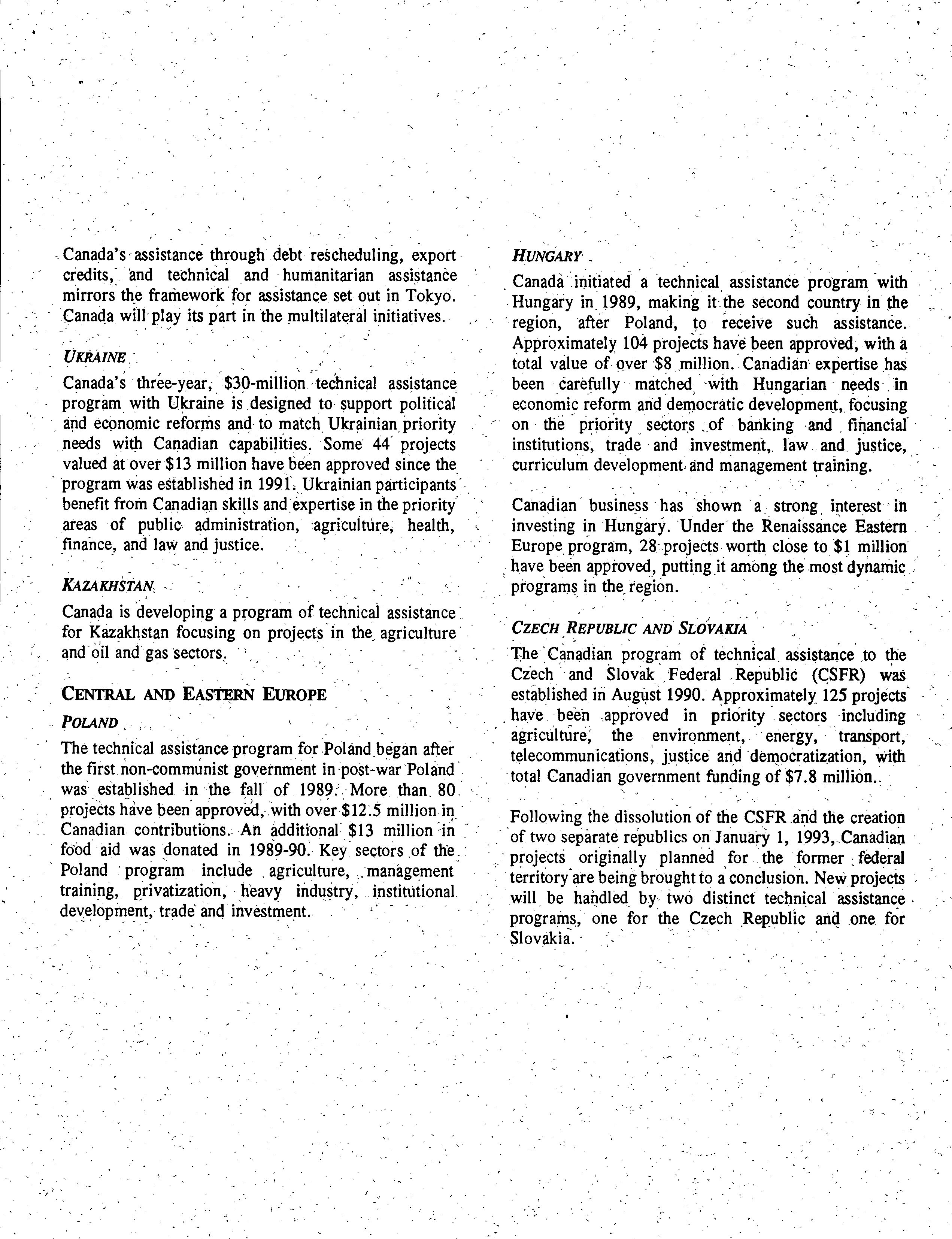 Canada's assistance through debt rescheduling, export credits, and technical and humanitarian assistance mirrors the framework for assistance set out in Tokyo. Canada will play its part in the multilateral initiatives.

UKRAINE

Canada's three-year, \$30-million technical assistance program with Ukraine is designed to support political and economic reforms and to match Ukrainian priority needs with Canadian capabilities. Some 44 projects valued at over \$13 million have been approved since the program was established in 1991. Ukrainian participants benefit from Canadian skills and expertise in the priority areas of public administration, agriculture, health, finance, and law and justice.

KAZAKHSTAN

Canada is developing a program of technical assistance for Kazakhstan focusing on projects in the agriculture and oil and gas sectors.

CENTRAL AND EASTERN EUROPE

POLAND

The technical assistance program for Poland began after the first non-communist government in post-war Poland was established in the fall of 1989. More than 80 projects have been approved, with over \$12.5 million in Canadian contributions. An additional \$13 million in food aid was donated in 1989-90. Key sectors of the Poland program include agriculture, management training, privatization, heavy industry, institutional development, trade and investment.

HUNGARY

Canada initiated a technical assistance program with Hungary in 1989, making it the second country in the region, after Poland, to receive such assistance. Approximately 104 projects have been approved, with a total value of over \$8 million. Canadian expertise has been carefully matched with Hungarian needs in economic reform and democratic development, focusing on the priority sectors of banking and financial institutions, trade and investment, law and justice, curriculum development and management training.

Canadian business has shown a strong interest in investing in Hungary. Under the Renaissance Eastern Europe program, 28 projects worth close to \$1 million have been approved, putting it among the most dynamic programs in the region.

CZECH REPUBLIC AND SLOVAKIA

The Canadian program of technical assistance to the Czech and Slovak Federal Republic (CSFR) was established in August 1990. Approximately 125 projects have been approved in priority sectors including agriculture, the environment, energy, transport, telecommunications, justice and democratization, with total Canadian government funding of \$7.8 million.

Following the dissolution of the CSFR and the creation of two separate republics on January 1, 1993, Canadian projects originally planned for the former federal territory are being brought to a conclusion. New projects will be handled by two distinct technical assistance programs, one for the Czech Republic and one for Slovakia.